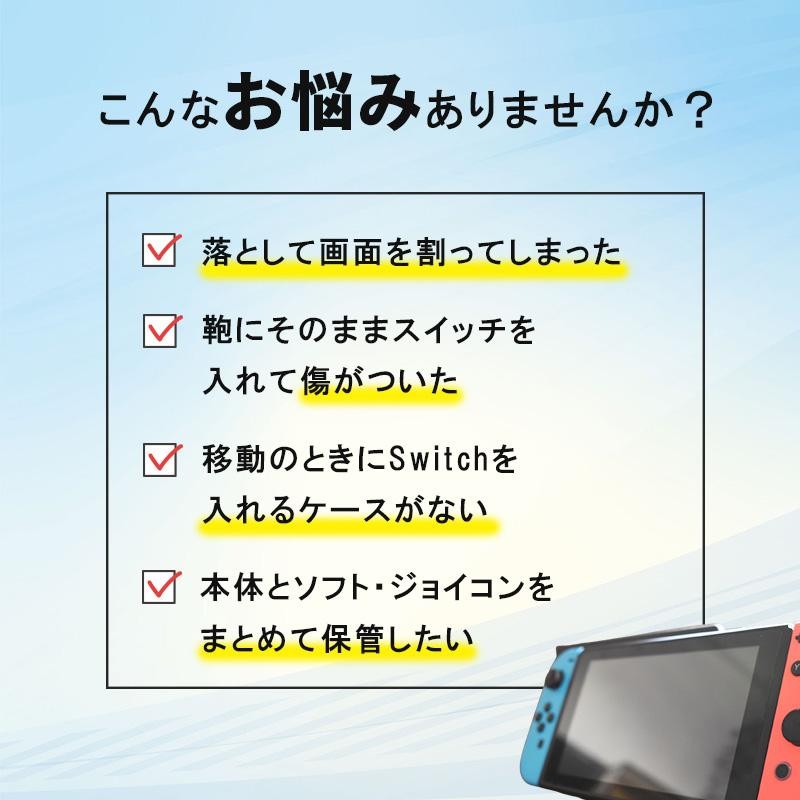 こんなお悩みありませんか？

落として画面を割ってしまった

鞄にそのままスイッチを入れて傷がついた

移動のときにSwitchを入れるケースがない

本体とソフト・ジョイコンをまとめて保管したい